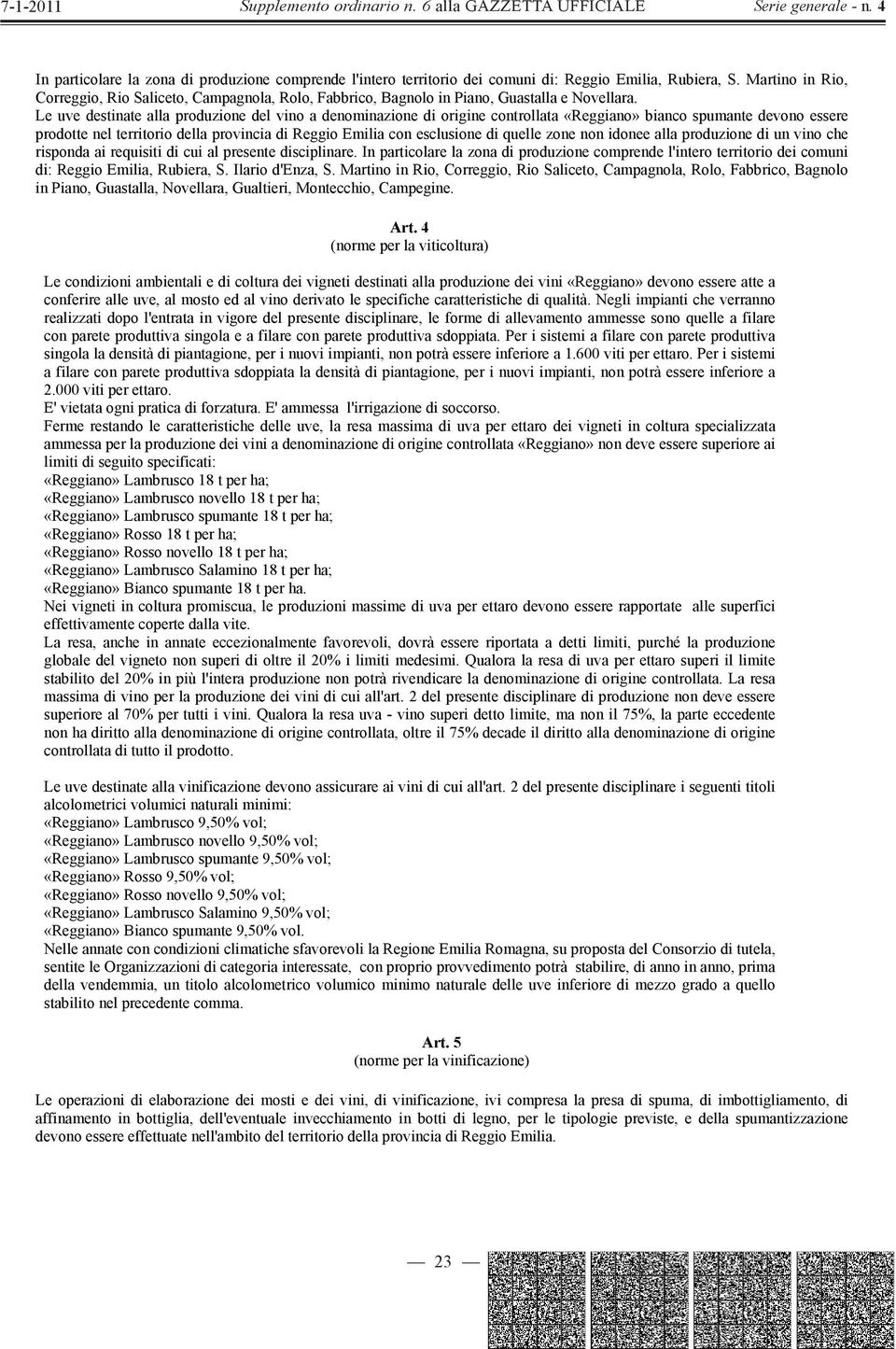 7-1-2011 Supplemento ordinario n. 6 alla GAZZETTA UFFICIALE Serie generale - n. 4

In particolare la zona di produzione comprende l'intero territorio dei comuni di: Reggio Emilia, Rubiera, S. Martino in Rio, Correggio, Rio Saliceto, Campagnola, Rolo, Fabbrico, Bagnolo in Piano, Guastalla e Novellara.
Le uve destinate alla produzione del vino a denominazione di origine controllata «Reggiano» bianco spumante devono essere prodotte nel territorio della provincia di Reggio Emilia con esclusione di quelle zone non idonee alla produzione di un vino che risponda ai requisiti di cui al presente disciplinare. In particolare la zona di produzione comprende l'intero territorio dei comuni di: Reggio Emilia, Rubiera, S. Ilario d'Enza, S. Martino in Rio, Correggio, Rio Saliceto, Campagnola, Rolo, Fabbrico, Bagnolo in Piano, Guastalla, Novellara, Gualtieri, Montecchio, Campegine.

Art. 4
(norme per la viticoltura)

Le condizioni ambientali e di coltura dei vigneti destinati alla produzione dei vini «Reggiano» devono essere atte a conferire alle uve, al mosto ed al vino derivato le specifiche caratteristiche di qualità. Negli impianti che verranno realizzati dopo l'entrata in vigore del presente disciplinare, le forme di allevamento ammesse sono quelle a filare con parete produttiva singola e a filare con parete produttiva sdoppiata. Per i sistemi a filare con parete produttiva singola la densità di piantagione, per i nuovi impianti, non potrà essere inferiore a 1.600 viti per ettaro. Per i sistemi a filare con parete produttiva sdoppiata la densità di piantagione, per i nuovi impianti, non potrà essere inferiore a 2.000 viti per ettaro.
E' vietata ogni pratica di forzatura. E' ammessa l'irrigazione di soccorso.
Ferme restando le caratteristiche delle uve, la resa massima di uva per ettaro dei vigneti in coltura specializzata ammessa per la produzione dei vini a denominazione di origine controllata «Reggiano» non deve essere superiore ai limiti di seguito specificati:
«Reggiano» Lambrusco 18 t per ha;
«Reggiano» Lambrusco novello 18 t per ha;
«Reggiano» Lambrusco spumante 18 t per ha;
«Reggiano» Rosso 18 t per ha;
«Reggiano» Rosso novello 18 t per ha;
«Reggiano» Lambrusco Salamino 18 t per ha;
«Reggiano» Bianco spumante 18 t per ha.
Nei vigneti in coltura promiscua, le produzioni massime di uva per ettaro devono essere rapportate alle superfici effettivamente coperte dalla vite.
La resa, anche in annate eccezionalmente favorevoli, dovrà essere riportata a detti limiti, purché la produzione globale del vigneto non superi di oltre il 20% i limiti medesimi. Qualora la resa di uva per ettaro superi il limite stabilito del 20% in più l'intera produzione non potrà rivendicare la denominazione di origine controllata. La resa massima di vino per la produzione dei vini di cui all'art. 2 del presente disciplinare di produzione non deve essere superiore al 70% per tutti i vini. Qualora la resa uva - vino superi detto limite, ma non il 75%, la parte eccedente non ha diritto alla denominazione di origine controllata, oltre il 75% decade il diritto alla denominazione di origine controllata di tutto il prodotto.

Le uve destinate alla vinificazione devono assicurare ai vini di cui all'art. 2 del presente disciplinare i seguenti titoli alcolometrici volumici naturali minimi:
«Reggiano» Lambrusco 9,50% vol;
«Reggiano» Lambrusco novello 9,50% vol;
«Reggiano» Lambrusco spumante 9,50% vol;
«Reggiano» Rosso 9,50% vol;
«Reggiano» Rosso novello 9,50% vol;
«Reggiano» Lambrusco Salamino 9,50% vol;
«Reggiano» Bianco spumante 9,50% vol.
Nelle annate con condizioni climatiche sfavorevoli la Regione Emilia Romagna, su proposta del Consorzio di tutela, sentite le Organizzazioni di categoria interessate, con proprio provvedimento potrà stabilire, di anno in anno, prima della vendemmia, un titolo alcolometrico volumico minimo naturale delle uve inferiore di mezzo grado a quello stabilito nel precedente comma.

Art. 5
(norme per la vinificazione)

Le operazioni di elaborazione dei mosti e dei vini, di vinificazione, ivi compresa la presa di spuma, di imbottigliamento, di affinamento in bottiglia, dell'eventuale invecchiamento in botti di legno, per le tipologie previste, e della spumantizzazione devono essere effettuate nell'ambito del territorio della provincia di Reggio Emilia.

— 23 —